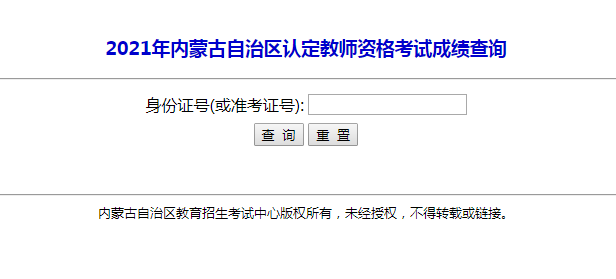 2021年内蒙古自治区认定教师资格考试成绩查询

身份证号(或准考证号):

查 询 重 置

内蒙古自治区教育招生考试中心版权所有，未经授权，不得转载或链接。